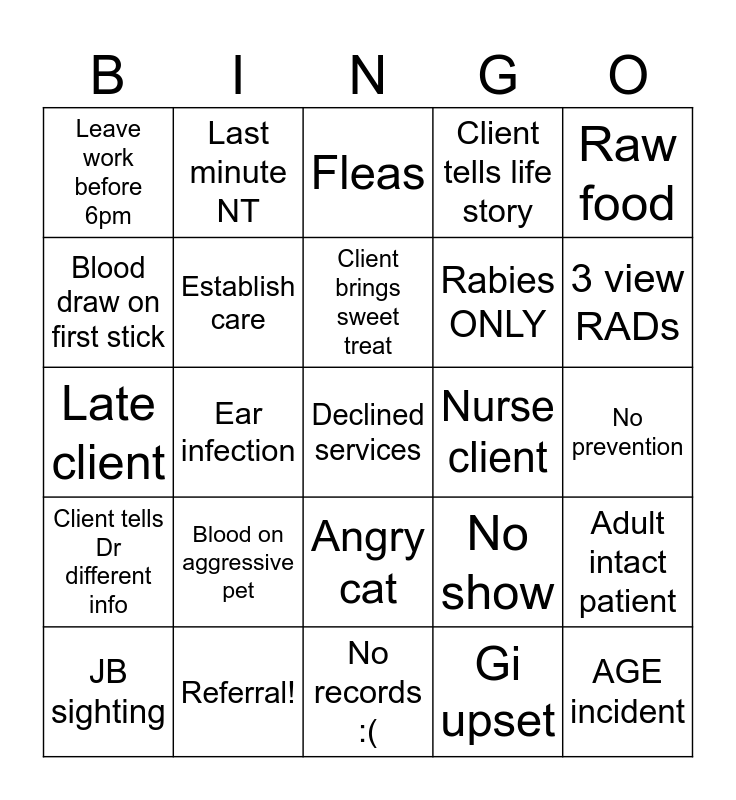 | B | I | N | G | O |
|---|---|---|---|---|
| Leave work before 6pm | Last minute NT | Fleas | Client tells life story | Raw food |
| Blood draw on first stick | Establish care | Client brings sweet treat | Rabies ONLY | 3 view RADs |
| Late client | Ear infection | Declined services | Nurse client | No prevention |
| Client tells Dr different info | Blood on aggressive pet | Angry cat | No show | Adult intact patient |
| JB sighting | Referral! | No records :( | Gi upset | AGE incident |